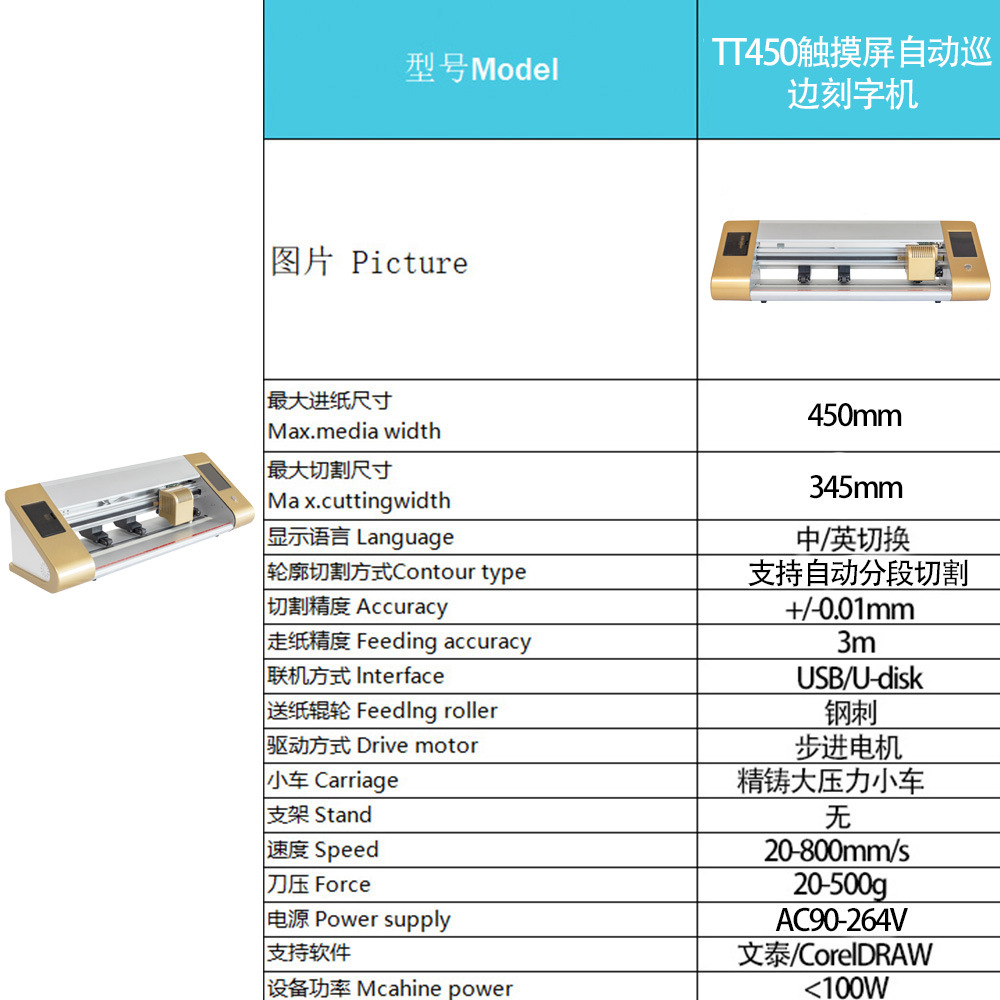 | 型号Model | TT450触摸屏自动巡边刻字机 |
|---|---|
| 图片 Picture | |
| 最大进纸尺寸 Max.media width | 450mm |
| 最大切割尺寸 Ma x.cuttingwidth | 345mm |
| 显示语言 Language | 中/英切换 |
| 轮廓切割方式Contour type | 支持自动分段切割 |
| 切割精度 Accuracy | +/-0.01mm |
| 走纸精度 Feeding accuracy | 3m |
| 联机方式 Interface | USB/U-disk |
| 送纸辊轮 Feedlng roller | 钢刺 |
| 驱动方式 Drive motor | 步进电机 |
| 小车 Carriage | 精铸大压力小车 |
| 支架 Stand | 无 |
| 速度 Speed | 20-800mm/s |
| 刀压 Force | 20-500g |
| 电源 Power supply | AC90-264V |
| 支持软件 | 文泰/CorelDRAW |
| 设备功率 Mcahine power | <100W |